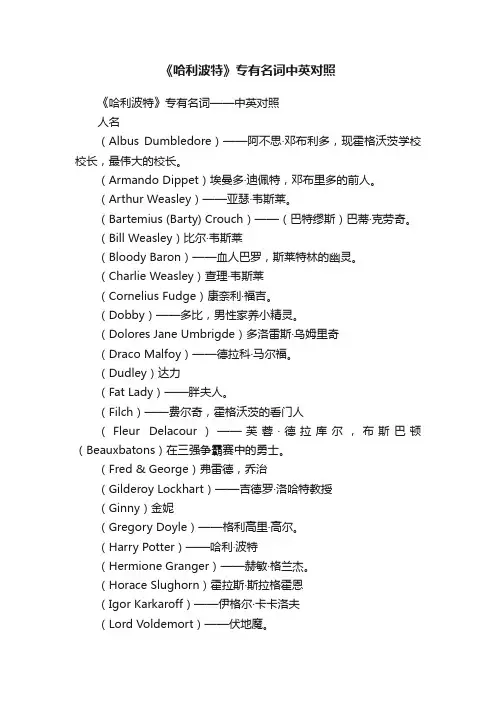 《哈利波特》专有名词中英对照

《哈利波特》专有名词——中英对照

人名

（Albus Dumbledore）——阿不思·邓布利多，现霍格沃茨学校校长，最伟大的校长。

（Armando Dippet）埃曼多·迪佩特，邓布里多的前人。

（Arthur Weasley）——亚瑟·韦斯莱。

（Bartemius (Barty) Crouch）——（巴特缪斯）巴蒂·克劳奇。

（Bill Weasley）比尔·韦斯莱

（Bloody Baron）——血人巴罗，斯莱特林的幽灵。

（Charlie Weasley）查理·韦斯莱

（Cornelius Fudge）康奈利·福吉。

（Dobby）——多比，男性家养小精灵。

（Dolores Jane Umbrigde）多洛雷斯·乌姆里奇

（Draco Malfoy）——德拉科·马尔福。

（Dudley）达力

（Fat Lady）——胖夫人。

（Filch）——费尔奇，霍格沃茨的看门人

（Fleur Delacour）——芙蓉·德拉库尔，布斯巴顿（Beauxbatons）在三强争霸赛中的勇士。

（Fred & George）弗雷德，乔治

（Gilderoy Lockhart）——吉德罗·洛哈特教授

（Ginny）金妮

（Gregory Doyle）——格利高里·高尔。

（Harry Potter）——哈利·波特

（Hermione Granger）——赫敏·格兰杰。

（Horace Slughorn）霍拉斯·斯拉格霍恩

（Igor Karkaroff）——伊格尔·卡卡洛夫

（Lord Voldemort）——伏地魔。